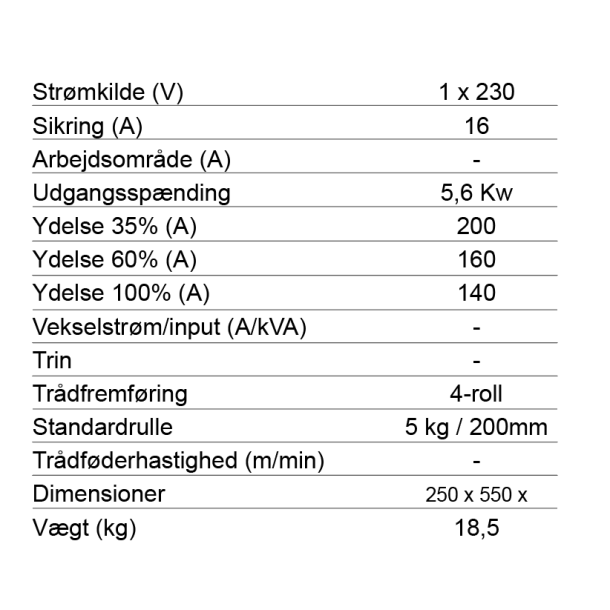 | Strømkilde (V) | 1 x 230 |
|---|---|
| Sikring (A) | 16 |
| Arbejdsområde (A) | - |
| Udgangsspænding | 5,6 Kw |
| Ydelse 35% (A) | 200 |
| Ydelse 60% (A) | 160 |
| Ydelse 100% (A) | 140 |
| Vekselstrøm/input (A/kVA) | - |
| Trin | - |
| Trådfremføring | 4-roll |
| Standardrulle | 5 kg / 200mm |
| Trådføderhastighed (m/min) | - |
| Dimensioner | 250 x 550 x |
| Vægt (kg) | 18,5 |